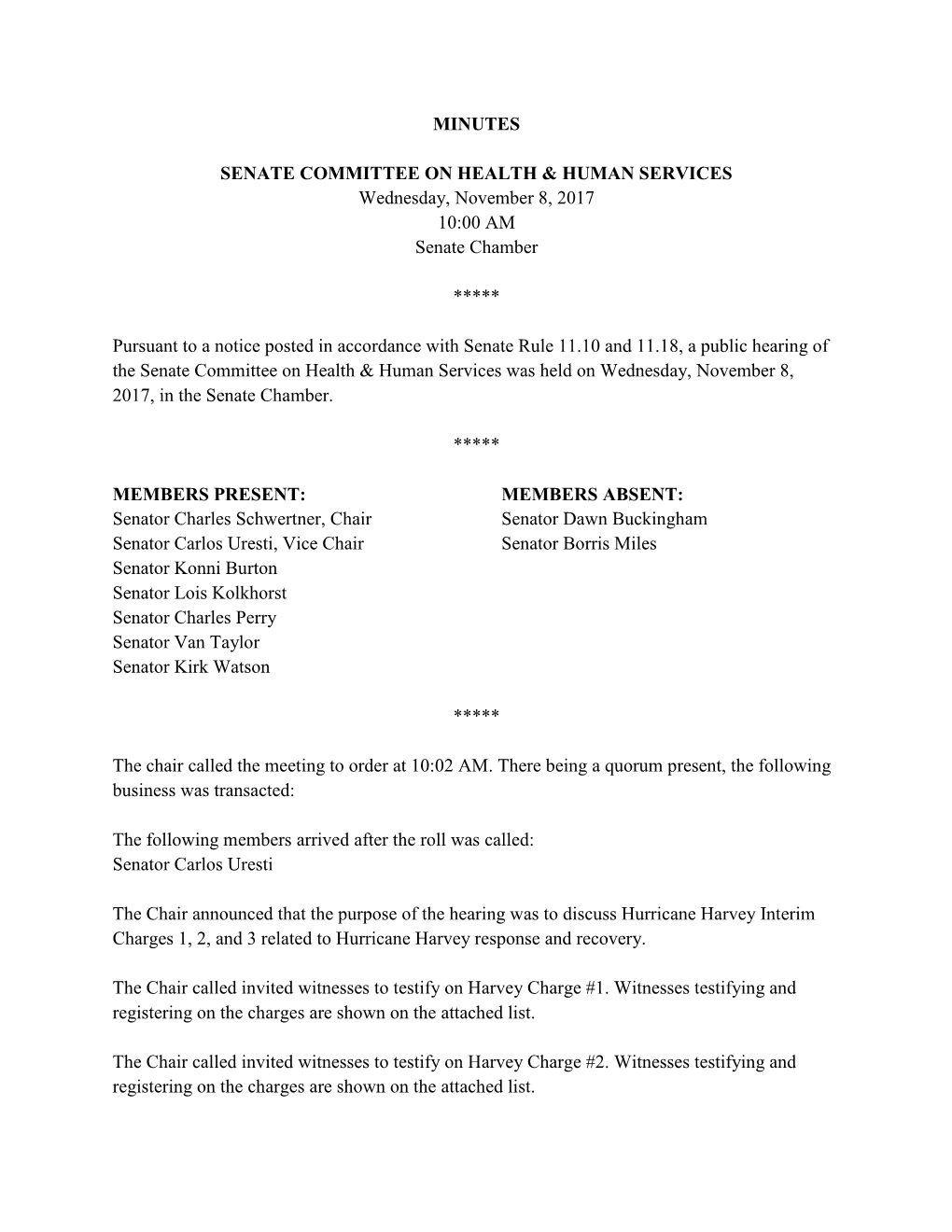 MINUTES

SENATE COMMITTEE ON HEALTH & HUMAN SERVICES
Wednesday, November 8, 2017
10:00 AM
Senate Chamber

*****

Pursuant to a notice posted in accordance with Senate Rule 11.10 and 11.18, a public hearing of the Senate Committee on Health & Human Services was held on Wednesday, November 8, 2017, in the Senate Chamber.

*****

MEMBERS PRESENT:
Senator Charles Schwertner, Chair
Senator Carlos Uresti, Vice Chair
Senator Konni Burton
Senator Lois Kolkhorst
Senator Charles Perry
Senator Van Taylor
Senator Kirk Watson

MEMBERS ABSENT:
Senator Dawn Buckingham
Senator Borris Miles

*****

The chair called the meeting to order at 10:02 AM. There being a quorum present, the following business was transacted:

The following members arrived after the roll was called:
Senator Carlos Uresti

The Chair announced that the purpose of the hearing was to discuss Hurricane Harvey Interim Charges 1, 2, and 3 related to Hurricane Harvey response and recovery.

The Chair called invited witnesses to testify on Harvey Charge #1. Witnesses testifying and registering on the charges are shown on the attached list.

The Chair called invited witnesses to testify on Harvey Charge #2. Witnesses testifying and registering on the charges are shown on the attached list.